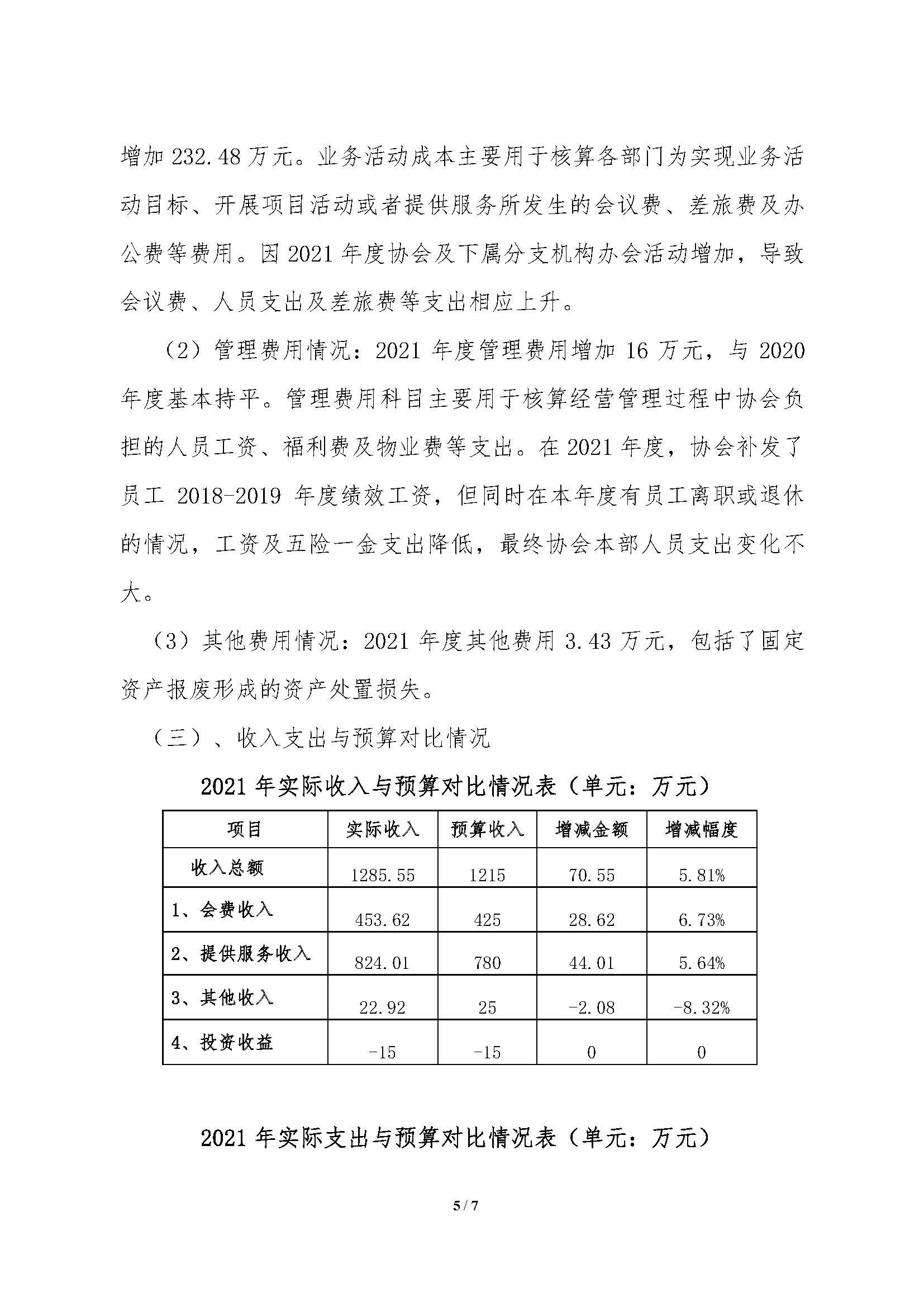 增加 232.48 万元。业务活动成本主要用于核算各部门为实现业务活动目标、开展项目活动或者提供服务所发生的会议费、差旅费及办公费等费用。因 2021 年度协会及下属分支机构办会活动增加，导致会议费、人员支出及差旅费等支出相应上升。

（2）管理费用情况：2021 年度管理费用增加 16 万元，与 2020 年度基本持平。管理费用科目主要用于核算经营管理过程中协会负担的人员工资、福利费及物业费等支出。在 2021 年度，协会补发了员工 2018-2019 年度绩效工资，但同时在本年度有员工离职或退休的情况，工资及五险一金支出降低，最终协会本部人员支出变化不大。

（3）其他费用情况：2021 年度其他费用 3.43 万元，包括了固定资产报废形成的资产处置损失。

（三）、收入支出与预算对比情况

2021 年实际收入与预算对比情况表（单元：万元）

| 项目 | 实际收入 | 预算收入 | 增减金额 | 增减幅度 |
|---|---|---|---|---|
| 收入总额 | 1285.55 | 1215 | 70.55 | 5.81% |
| 1、会费收入 | 453.62 | 425 | 28.62 | 6.73% |
| 2、提供服务收入 | 824.01 | 780 | 44.01 | 5.64% |
| 3、其他收入 | 22.92 | 25 | -2.08 | -8.32% |
| 4、投资收益 | -15 | -15 | 0 | 0 |

2021 年实际支出与预算对比情况表（单元：万元）

5 / 7